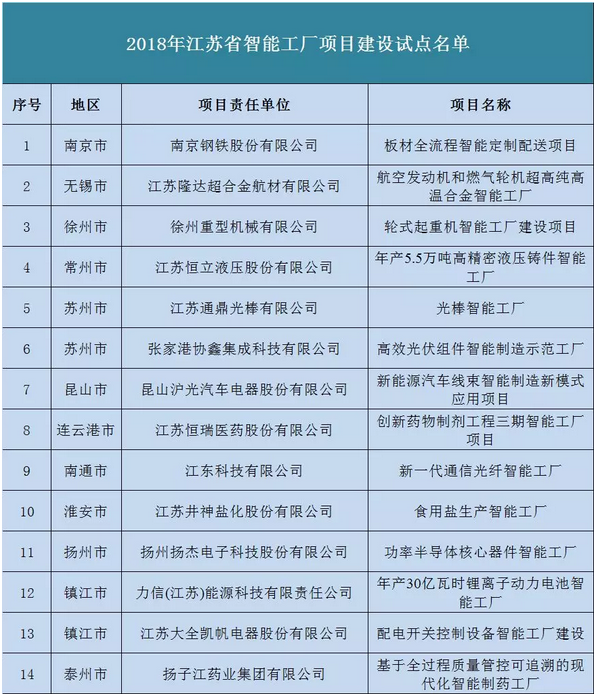 2018年江苏省智能工厂项目建设试点名单

| 序号 | 地区 | 项目责任单位 | 项目名称 |
|---|---|---|---|
| 1 | 南京市 | 南京钢铁股份有限公司 | 板材全流程智能定制配送项目 |
| 2 | 无锡市 | 江苏隆达超合金航材有限公司 | 航空发动机和燃气轮机超高纯高温合金智能工厂 |
| 3 | 徐州市 | 徐州重型机械有限公司 | 轮式起重机智能工厂建设项目 |
| 4 | 常州市 | 江苏恒立液压股份有限公司 | 年产5.5万吨高精密液压铸件智能工厂 |
| 5 | 苏州市 | 江苏通鼎光棒有限公司 | 光棒智能工厂 |
| 6 | 苏州市 | 张家港协鑫集成科技有限公司 | 高效光伏组件智能制造示范工厂 |
| 7 | 昆山市 | 昆山沪光汽车电器股份有限公司 | 新能源汽车线束智能制造新模式应用项目 |
| 8 | 连云港市 | 江苏恒瑞医药股份有限公司 | 创新药物制剂工程三期智能工厂项目 |
| 9 | 南通市 | 江东科技有限公司 | 新一代通信光纤智能工厂 |
| 10 | 淮安市 | 江苏井神盐化股份有限公司 | 食用盐生产智能工厂 |
| 11 | 扬州市 | 扬州扬杰电子科技股份有限公司 | 功率半导体核心器件智能工厂 |
| 12 | 镇江市 | 力信(江苏)能源科技有限责任公司 | 年产30亿瓦时锂离子动力电池智能工厂 |
| 13 | 镇江市 | 江苏大全凯帆电器股份有限公司 | 配电开关控制设备智能工厂建设 |
| 14 | 泰州市 | 扬子江药业集团有限公司 | 基于全过程质量管控可追溯的现代化智能制药工厂 |